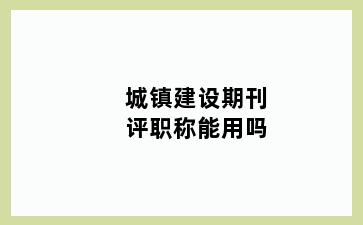 城镇建设期刊
评职称能用吗